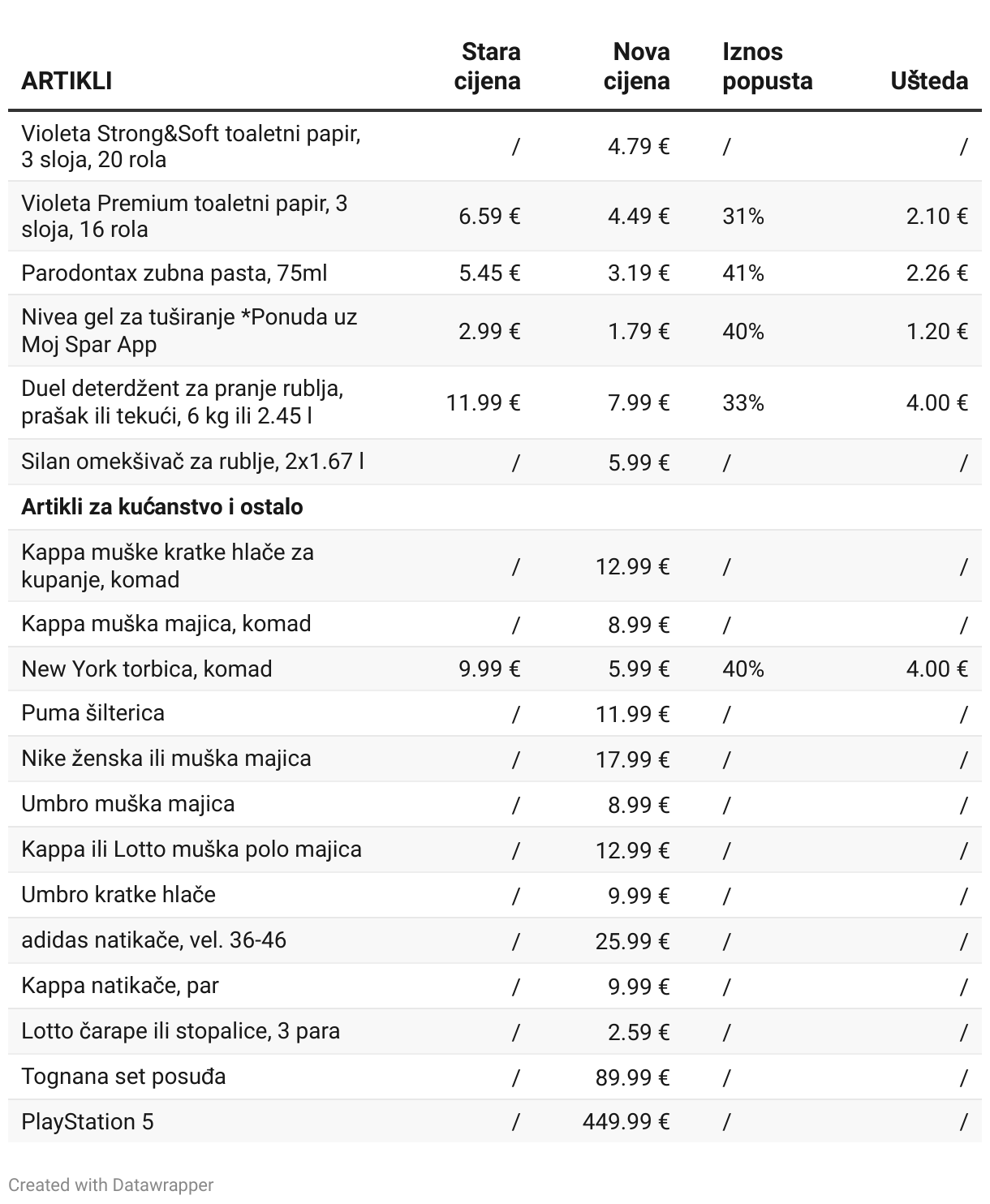 | ARTIKLI | Stara cijena | Nova cijena | Iznos popusta | Ušteda |
|---|---|---|---|---|
| Violeta Strong&Soft toaletni papir, 3 sloja, 20 rola | / | 4.79 € | / | / |
| Violeta Premium toaletni papir, 3 sloja, 16 rola | 6.59 € | 4.49 € | 31% | 2.10 € |
| Parodontax zubna pasta, 75ml | 5.45 € | 3.19 € | 41% | 2.26 € |
| Nivea gel za tuširanje *Ponuda uz Moj Spar App | 2.99 € | 1.79 € | 40% | 1.20 € |
| Duel deterdžent za pranje rublja, prašak ili tekući, 6 kg ili 2.45 l | 11.99 € | 7.99 € | 33% | 4.00 € |
| Silan omekšivač za rublje, 2x1.67 l | / | 5.99 € | / | / |
| **Artikli za kućanstvo i ostalo** | | | | |
| Kappa muške kratke hlače za kupanje, komad | / | 12.99 € | / | / |
| Kappa muška majica, komad | / | 8.99 € | / | / |
| New York torbica, komad | 9.99 € | 5.99 € | 40% | 4.00 € |
| Puma šilterica | / | 11.99 € | / | / |
| Nike ženska ili muška majica | / | 17.99 € | / | / |
| Umbro muška majica | / | 8.99 € | / | / |
| Kappa ili Lotto muška polo majica | / | 12.99 € | / | / |
| Umbro kratke hlače | / | 9.99 € | / | / |
| adidas natikače, vel. 36-46 | / | 25.99 € | / | / |
| Kappa natikače, par | / | 9.99 € | / | / |
| Lotto čarape ili stopalice, 3 para | / | 2.59 € | / | / |
| Tognana set posuđa | / | 89.99 € | / | / |
| PlayStation 5 | / | 449.99 € | / | / |

Created with Datawrapper